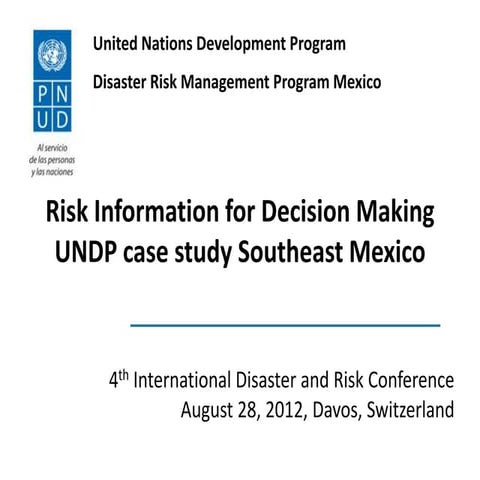 P N
U D

Al servicio de las personas y las naciones

United Nations Development Program

Disaster Risk Management Program Mexico

Risk Information for Decision Making
UNDP case study Southeast Mexico

4$^{th}$ International Disaster and Risk Conference
August 28, 2012, Davos, Switzerland